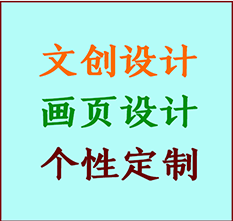 文创设计

画页设计

个性定制